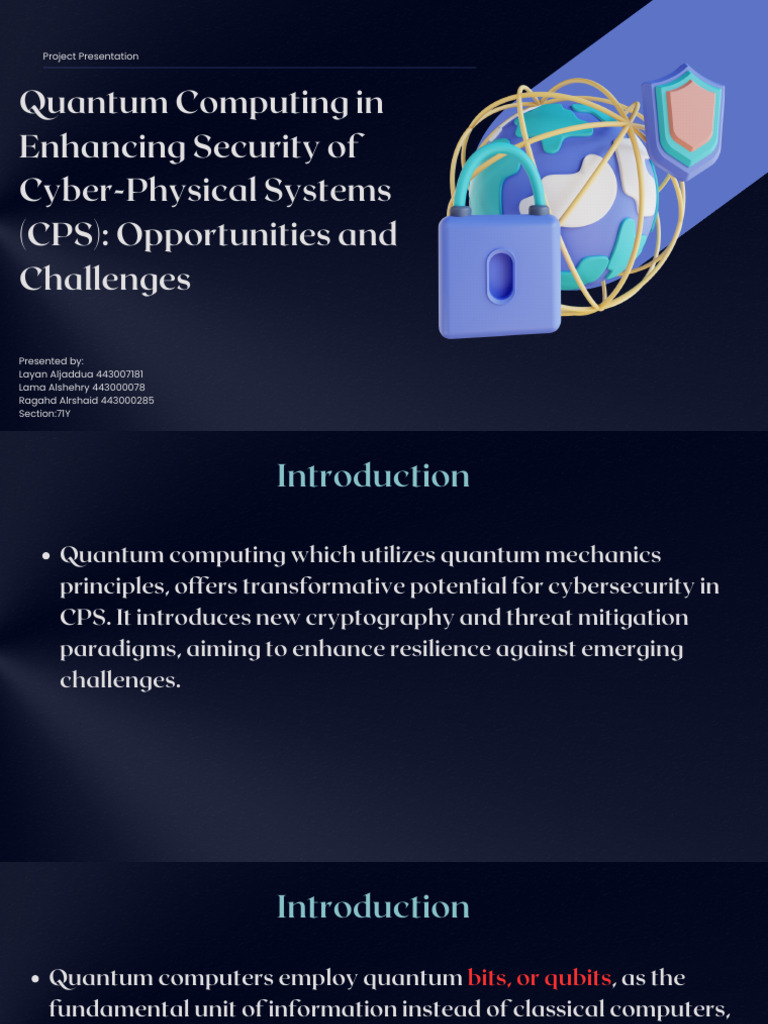 Project Presentation

Quantum Computing in Enhancing Security of Cyber-Physical Systems (CPS): Opportunities and Challenges

Presented by:
Layan Aljaddua 443007181
Lama Alshehry 443000078
Ragahd Alrshaid 443000285
Section:71Y

Introduction

• Quantum computing which utilizes quantum mechanics principles, offers transformative potential for cybersecurity in CPS. It introduces new cryptography and threat mitigation paradigms, aiming to enhance resilience against emerging challenges.

Introduction

• Quantum computers employ quantum bits, or qubits, as the fundamental unit of information instead of classical computers,